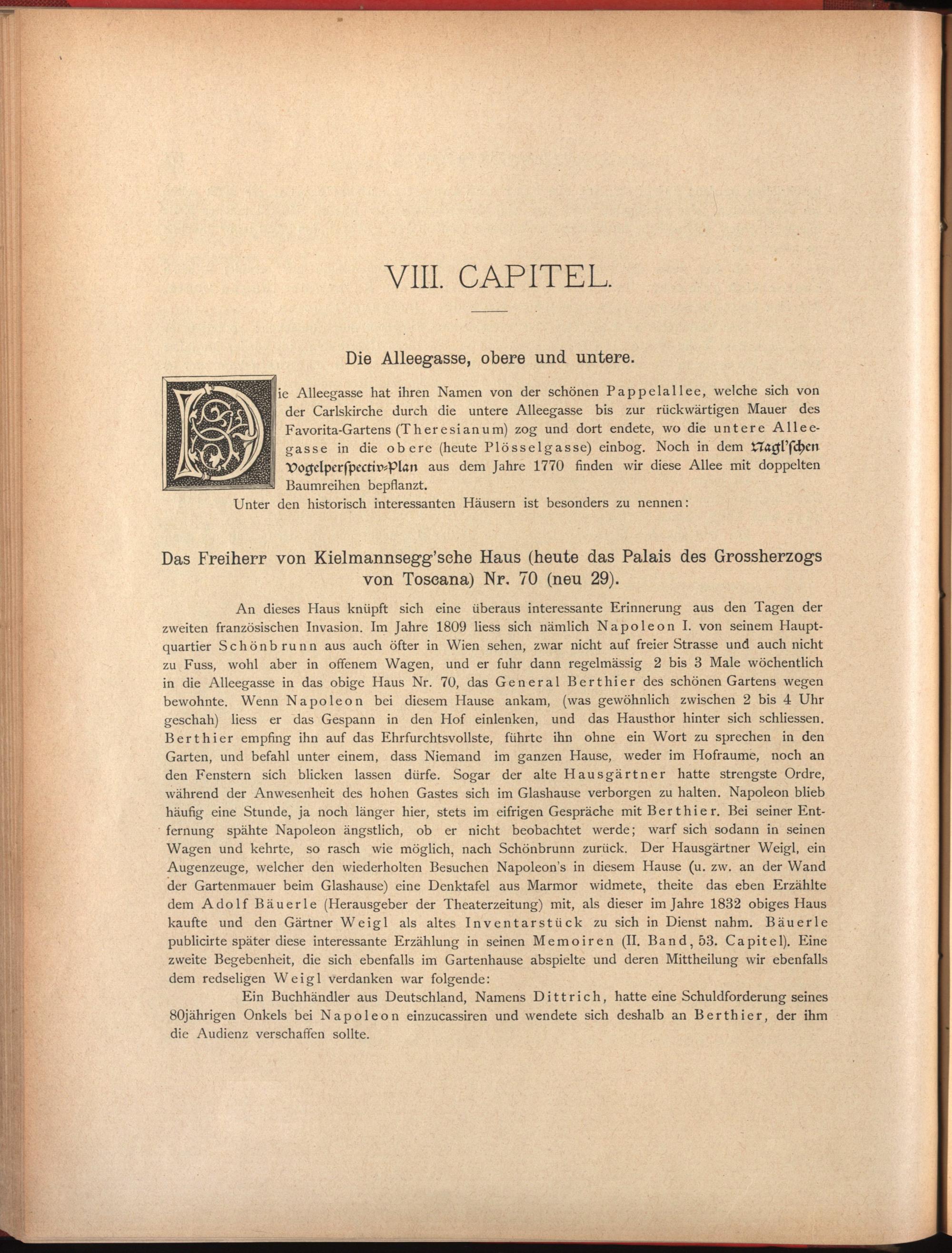 VIII. CAPITEL.

Die Alleegasse, obere und untere.

Die Alleegasse hat ihren Namen von der schönen Pappelallee, welche sich von der Carlskirche durch die untere Alleegasse bis zur rückwärtigen Mauer des Favorita-Gartens (Theresianum) zog und dort endete, wo die untere Alleegasse in die obere (heute Plösselgasse) einbog. Noch in dem Nagl'schen Vogelperspectiv-Plan aus dem Jahre 1770 finden wir diese Allee mit doppelten Baumreihen bepflanzt.

Unter den historisch interessanten Häusern ist besonders zu nennen:

Das Freiherr von Kielmannsegg'sche Haus (heute das Palais des Grossherzogs von Toscana) Nr. 70 (neu 29).

An dieses Haus knüpft sich eine überaus interessante Erinnerung aus den Tagen der zweiten französischen Invasion. Im Jahre 1809 liess sich nämlich Napoleon I. von seinem Hauptquartier Schönbrunn aus auch öfter in Wien sehen, zwar nicht auf freier Strasse und auch nicht zu Fuss, wohl aber in offenem Wagen, und er fuhr dann regelmässig 2 bis 3 Male wöchentlich in die Alleegasse in das obige Haus Nr. 70, das General Berthier des schönen Gartens wegen bewohnte. Wenn Napoleon bei diesem Hause ankam, (was gewöhnlich zwischen 2 bis 4 Uhr geschah) liess er das Gespann in den Hof einlenken, und das Hausthor hinter sich schliessen. Berthier empfing ihn auf das Ehrfurchtsvollste, führte ihn ohne ein Wort zu sprechen in den Garten, und befahl unter einem, dass Niemand im ganzen Hause, weder im Hofraume, noch an den Fenstern sich blicken lassen dürfe. Sogar der alte Hausgärtner hatte strengste Ordre, während der Anwesenheit des hohen Gastes sich im Glashause verborgen zu halten. Napoleon blieb häufig eine Stunde, ja noch länger hier, stets im eifrigen Gespräche mit Berthier. Bei seiner Entfernung spähte Napoleon ängstlich, ob er nicht beobachtet werde; warf sich sodann in seinen Wagen und kehrte, so rasch wie möglich, nach Schönbrunn zurück. Der Hausgärtner Weigl, ein Augenzeuge, welcher den wiederholten Besuchen Napoleon's in diesem Hause (u. zw. an der Wand der Gartenmauer beim Glashause) eine Denktafel aus Marmor widmete, theite das eben Erzählte dem Adolf Bäuerle (Herausgeber der Theaterzeitung) mit, als dieser im Jahre 1832 obiges Haus kaufte und den Gärtner Weigl als altes Inventarstück zu sich in Dienst nahm. Bäuerle publicirte später diese interessante Erzählung in seinen Memoiren (II. Band, 53. Capitel). Eine zweite Begebenheit, die sich ebenfalls im Gartenhause abspielte und deren Mittheilung wir ebenfalls dem redseligen Weigl verdanken war folgende:

Ein Buchhändler aus Deutschland, Namens Dittrich, hatte eine Schuldforderung seines 80jährigen Onkels bei Napoleon einzucassiren und wendete sich deshalb an Berthier, der ihm die Audienz verschaffen sollte.